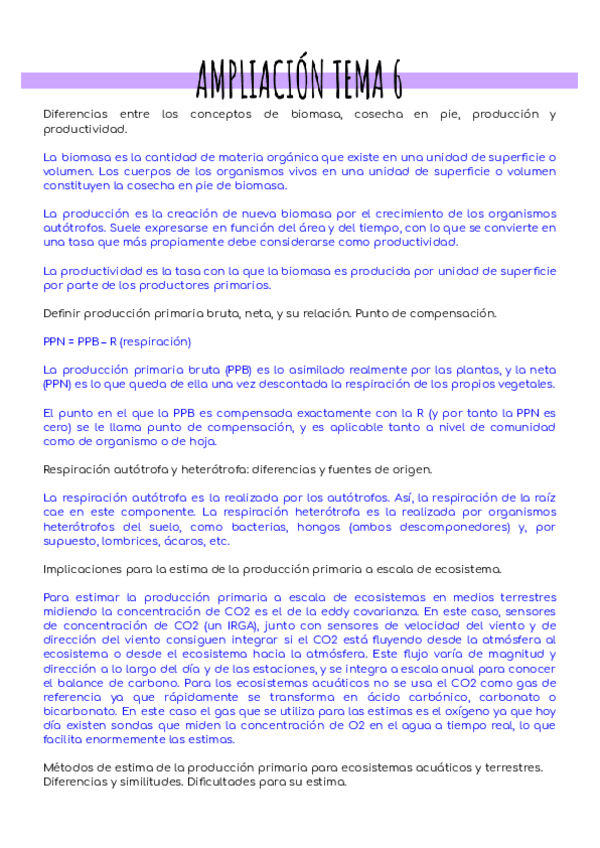 AMPLIACIÓN TEMA 6

Diferencias entre los conceptos de biomasa, cosecha en pie, producción y productividad.

La biomasa es la cantidad de materia orgánica que existe en una unidad de superficie o volumen. Los cuerpos de los organismos vivos en una unidad de superficie o volumen constituyen la cosecha en pie de biomasa.

La producción es la creación de nueva biomasa por el crecimiento de los organismos autótrofos. Suele expresarse en función del área y del tiempo, con lo que se convierte en una tasa que más propiamente debe considerarse como productividad.

La productividad es la tasa con la que la biomasa es producida por unidad de superficie por parte de los productores primarios.

Definir producción primaria bruta, neta, y su relación. Punto de compensación.

PPN = PPB – R (respiración)

La producción primaria bruta (PPB) es lo asimilado realmente por las plantas, y la neta (PPN) es lo que queda de ella una vez descontada la respiración de los propios vegetales.

El punto en el que la PPB es compensada exactamente con la R (y por tanto la PPN es cero) se le llama punto de compensación, y es aplicable tanto a nivel de comunidad como de organismo o de hoja.

Respiración autótrofa y heterótrofa: diferencias y fuentes de origen.

La respiración autótrofa es la realizada por los autótrofos. Así, la respiración de la raíz cae en este componente. La respiración heterótrofa es la realizada por organismos heterótrofos del suelo, como bacterias, hongos (ambos descomponedores) y, por supuesto, lombrices, ácaros, etc.

Implicaciones para la estima de la producción primaria a escala de ecosistema.

Para estimar la producción primaria a escala de ecosistemas en medios terrestres midiendo la concentración de CO2 es el de la eddy covarianza. En este caso, sensores de concentración de CO2 (un IRGA), junto con sensores de velocidad del viento y de dirección del viento consiguen integrar si el CO2 está fluyendo desde la atmósfera al ecosistema o desde el ecosistema hacia la atmósfera. Este flujo varía de magnitud y dirección a lo largo del día y de las estaciones, y se integra a escala anual para conocer el balance de carbono. Para los ecosistemas acuáticos no se usa el CO2 como gas de referencia ya que rápidamente se transforma en ácido carbónico, carbonato o bicarbonato. En este caso el gas que se utiliza para las estimas es el oxígeno ya que hoy día existen sondas que miden la concentración de O2 en el agua a tiempo real, lo que facilita enormemente las estimas.

Métodos de estima de la producción primaria para ecosistemas acuáticos y terrestres. Diferencias y similitudes. Dificultades para su estima.